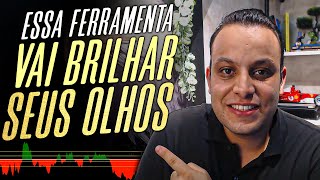 ESSA FERRAMENTA
VAI BRILHAR
SEUS OLHOS